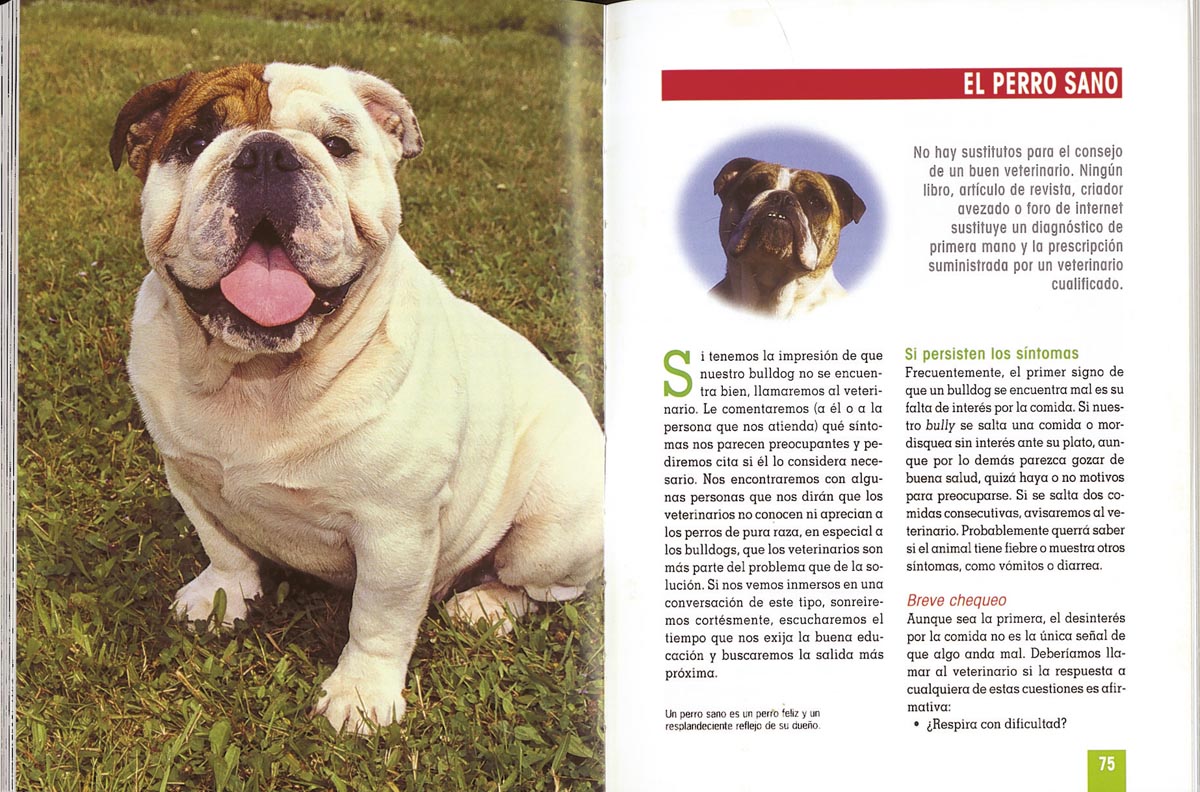 EL PERRO SANO

No hay sustitutos para el consejo de un buen veterinario. Ningún libro, artículo de revista, criador avezado o foro de internet sustituye un diagnóstico de primera mano y la prescripción suministrada por un veterinario cualificado.

Si tenemos la impresión de que nuestro bulldog no se encuentra bien, llamaremos al veterinario. Le comentaremos (a él o a la persona que nos atienda) qué síntomas nos parecen preocupantes y pediremos cita si él lo considera necesario. Nos encontraremos con algunas personas que nos dirán que los veterinarios no conocen ni aprecian a los perros de pura raza, en especial a los bulldogs, que los veterinarios son más parte del problema que de la solución. Si nos vemos inmersos en una conversación de este tipo, sonreiremos cortésmente, escucharemos el tiempo que nos exija la buena educación y buscaremos la salida más próxima.

Un perro sano es un perro feliz y un resplandeciente reflejo de su dueño.

Si persisten los síntomas
Frecuentemente, el primer signo de que un bulldog se encuentra mal es su falta de interés por la comida. Si nuestro bully se salta una comida o mordisquea sin interés ante su plato, aunque por lo demás parezca gozar de buena salud, quizá haya o no motivos para preocuparse. Si se salta dos comidas consecutivas, avisaremos al veterinario. Probablemente querrá saber si el animal tiene fiebre o muestra otros síntomas, como vómitos o diarrea.

Breve chequeo
Aunque sea la primera, el desinterés por la comida no es la única señal de que algo anda mal. Deberíamos llamar al veterinario si la respuesta a cualquiera de estas cuestiones es afirmativa:
• ¿Respira con dificultad?

75